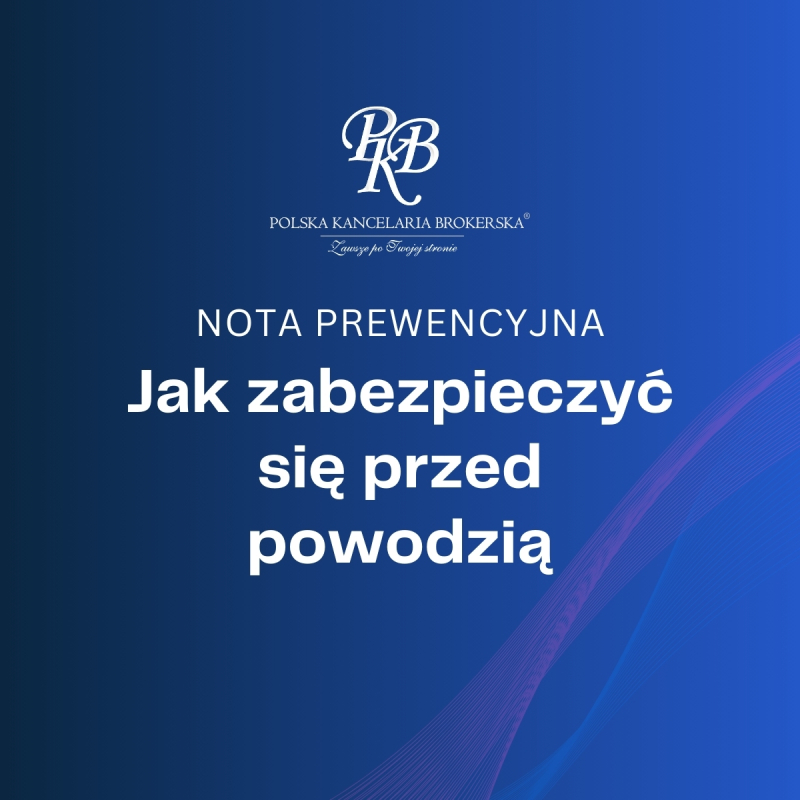 PKB
POLSKA KANCELARIA BROKERSKA®
Zawsze po Twojej stronie

NOTA PREWENCYJNA

Jak zabezpieczyć się przed powodzią